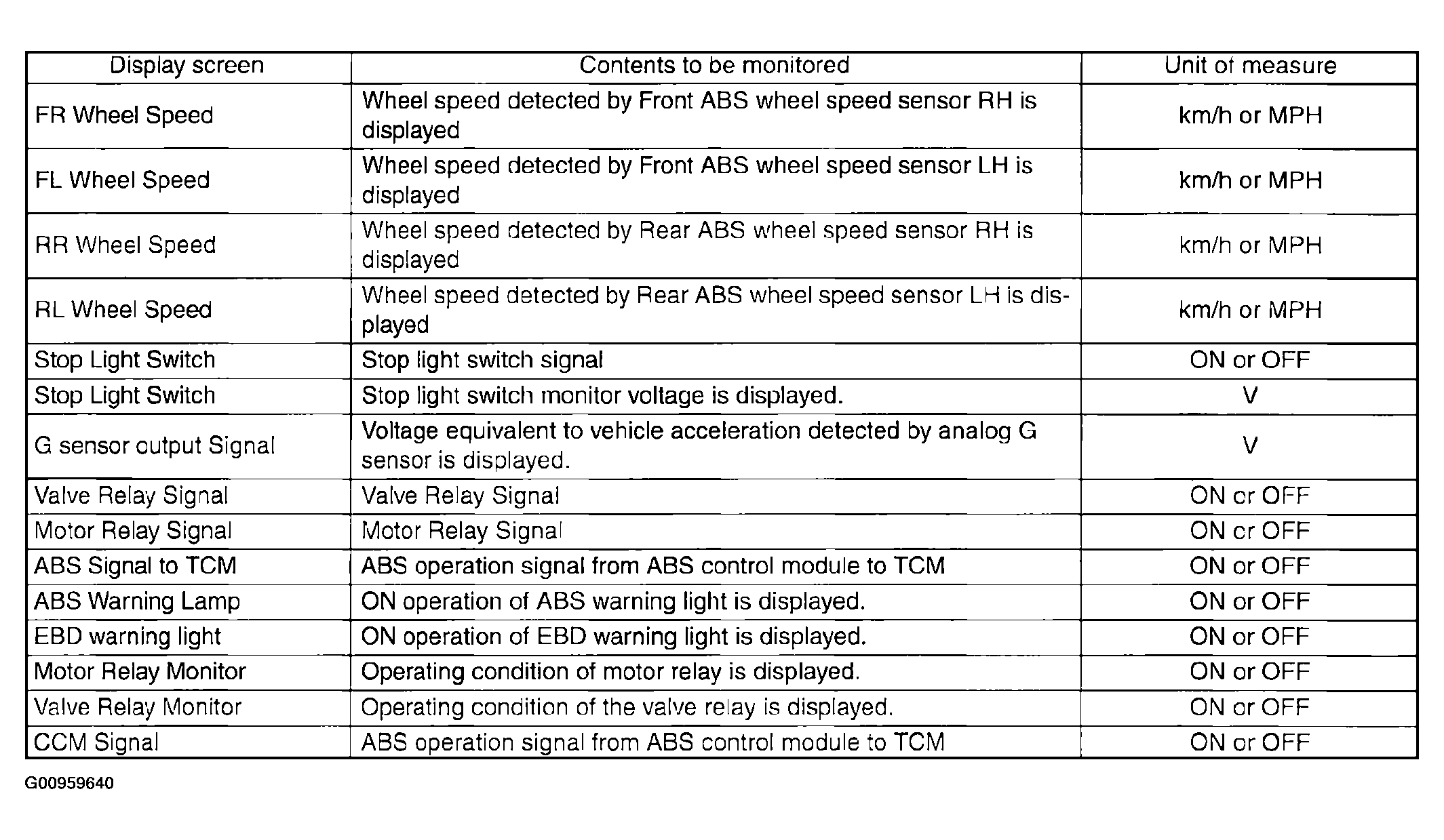 | Display screen | Contents to be monitored | Unit of measure |
|---|---|---|
| FR Wheel Speed | Wheel speed detected by Front ABS wheel speed sensor RH is displayed | km/h or MPH |
| FL Wheel Speed | Wheel speed detected by Front ABS wheel speed sensor LH is displayed | km/h or MPH |
| RR Wheel Speed | Wheel speed detected by Rear ABS wheel speed sensor RH is displayed | km/h or MPH |
| RL Wheel Speed | Wheel speed detected by Rear ABS wheel speed sensor LH is displayed | km/h or MPH |
| Stop Light Switch | Stop light switch signal | ON or OFF |
| Stop Light Switch | Stop light switch monitor voltage is displayed. | V |
| G sensor output Signal | Voltage equivalent to vehicle acceleration detected by analog G sensor is displayed. | V |
| Valve Relay Signal | Valve Relay Signal | ON or OFF |
| Motor Relay Signal | Motor Relay Signal | ON or OFF |
| ABS Signal to TCM | ABS operation signal from ABS control module to TCM | ON or OFF |
| ABS Warning Lamp | ON operation of ABS warning light is displayed. | ON or OFF |
| EBD warning light | ON operation of EBD warning light is displayed. | ON or OFF |
| Motor Relay Monitor | Operating condition of motor relay is displayed. | ON or OFF |
| Valve Relay Monitor | Operating condition of the valve relay is displayed. | ON or OFF |
| CCM Signal | ABS operation signal from ABS control module to TCM | ON or OFF |

G00959640